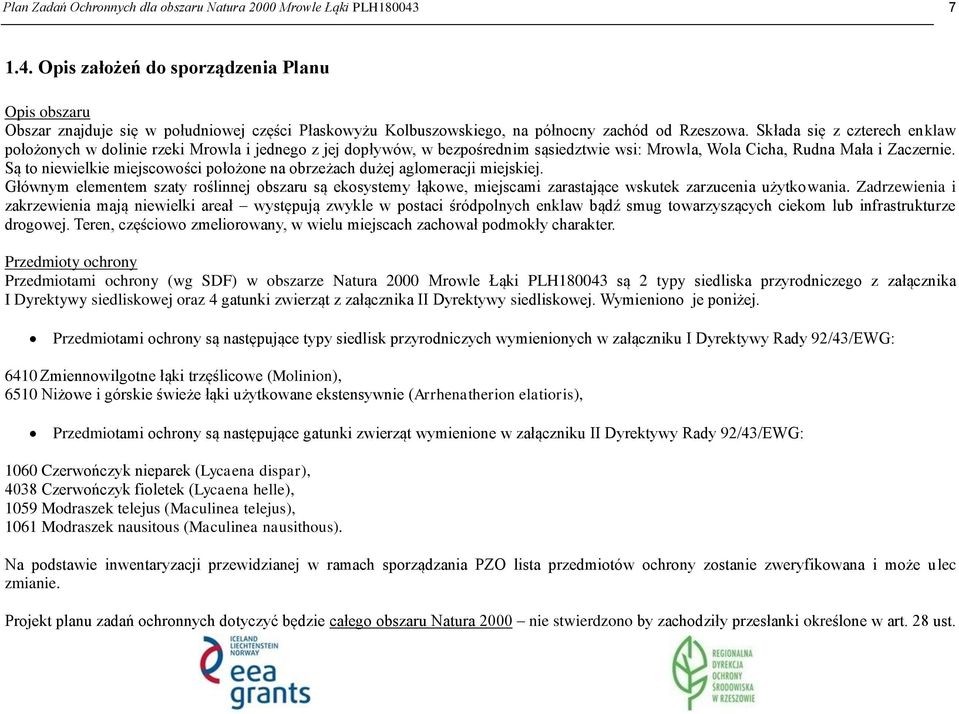 Plan Zadań Ochronnych dla obszaru Natura 2000 Mrowle Łąki PLH180043 7

1.4. Opis założeń do sporządzenia Planu

Opis obszaru
Obszar znajduje się w południowej części Płaskowyżu Kolbuszowskiego, na północny zachód od Rzeszowa. Składa się z czterech enklaw położonych w dolinie rzeki Mrowla i jednego z jej dopływów, w bezpośrednim sąsiedztwie wsi: Mrowla, Wola Cicha, Rudna Mała i Zaczernie. Są to niewielkie miejscowości położone na obrzeżach dużej aglomeracji miejskiej.
Głównym elementem szaty roślinnej obszaru są ekosystemy łąkowe, miejscami zarastające wskutek zarzucenia użytkowania. Zadrzewienia i zakrzewienia mają niewielki areał – występują zwykle w postaci śródpolnych enklaw bądź smug towarzyszących ciekom lub infrastrukturze drogowej. Teren, częściowo zmeliorowany, w wielu miejscach zachował podmokły charakter.

Przedmioty ochrony
Przedmiotami ochrony (wg SDF) w obszarze Natura 2000 Mrowle Łąki PLH180043 są 2 typy siedliska przyrodniczego z załącznika I Dyrektywy siedliskowej oraz 4 gatunki zwierząt z załącznika II Dyrektywy siedliskowej. Wymieniono je poniżej.

• Przedmiotami ochrony są następujące typy siedlisk przyrodniczych wymienionych w załączniku I Dyrektywy Rady 92/43/EWG:

6410 Zmiennowilgotne łąki trzęślicowe (Molinion),
6510 Niżowe i górskie świeże łąki użytkowane ekstensywnie (Arrhenatherion elatioris),

• Przedmiotami ochrony są następujące gatunki zwierząt wymienione w załączniku II Dyrektywy Rady 92/43/EWG:

1060 Czerwończyk nieparek (Lycaena dispar),
4038 Czerwończyk fioletek (Lycaena helle),
1059 Modraszek telejus (Maculinea telejus),
1061 Modraszek nausitous (Maculinea nausithous).

Na podstawie inwentaryzacji przewidzianej w ramach sporządzania PZO lista przedmiotów ochrony zostanie zweryfikowana i może ulec zmianie.

Projekt planu zadań ochronnych dotyczyć będzie całego obszaru Natura 2000 – nie stwierdzono by zachodziły przesłanki określone w art. 28 ust.

ICELAND LIECHTENSTEIN NORWAY eea grants

REGIONALNA DYREKCJA OCHRONY ŚRODOWISKA W RZESZOWIE